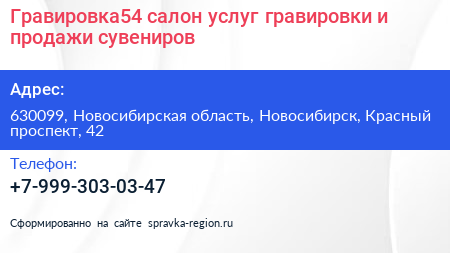 Гравировка54 салон услуг гравировки и продажи сувениров

Адрес:

630099, Новосибирская область, Новосибирск, Красный проспект, 42

Телефон:

+7-999-303-03-47

Сформированно на сайте spravka-region.ru